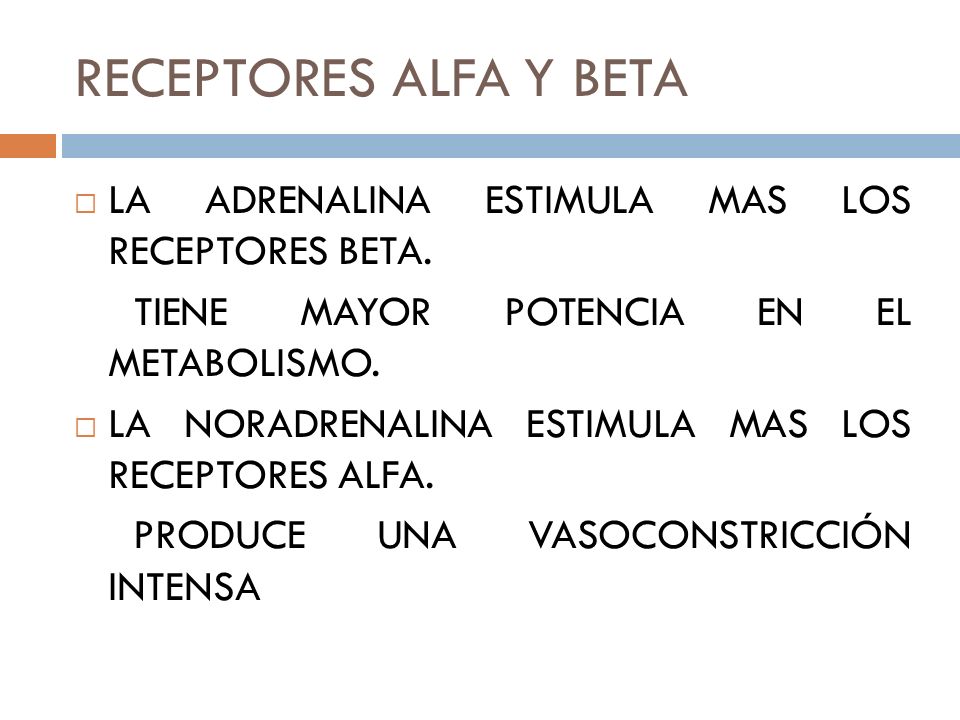 RECEPTORES ALFA Y BETA

LA ADRENALINA ESTIMULA MAS LOS RECEPTORES BETA.

TIENE MAYOR POTENCIA EN EL METABOLISMO.

LA NORADRENALINA ESTIMULA MAS LOS RECEPTORES ALFA.

PRODUCE UNA VASOCONSTRICCIÓN INTENSA